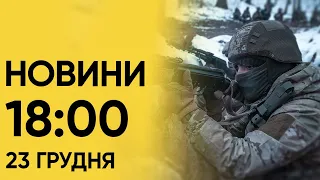 НОВИНИ
18:00
23 ГРУДНЯ